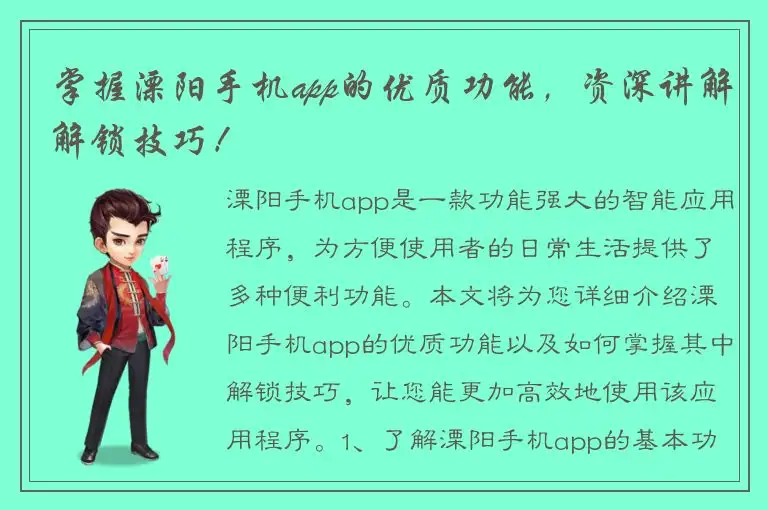 掌握溧阳手机app的优质功能，资深讲解解锁技巧！

溧阳手机app是一款功能强大的智能应用程序，为方便使用者的日常生活提供了多种便利功能。本文将为您详细介绍溧阳手机app的优质功能以及如何掌握其中解锁技巧，让您能更加高效地使用该应用程序。1、了解溧阳手机app的基本功